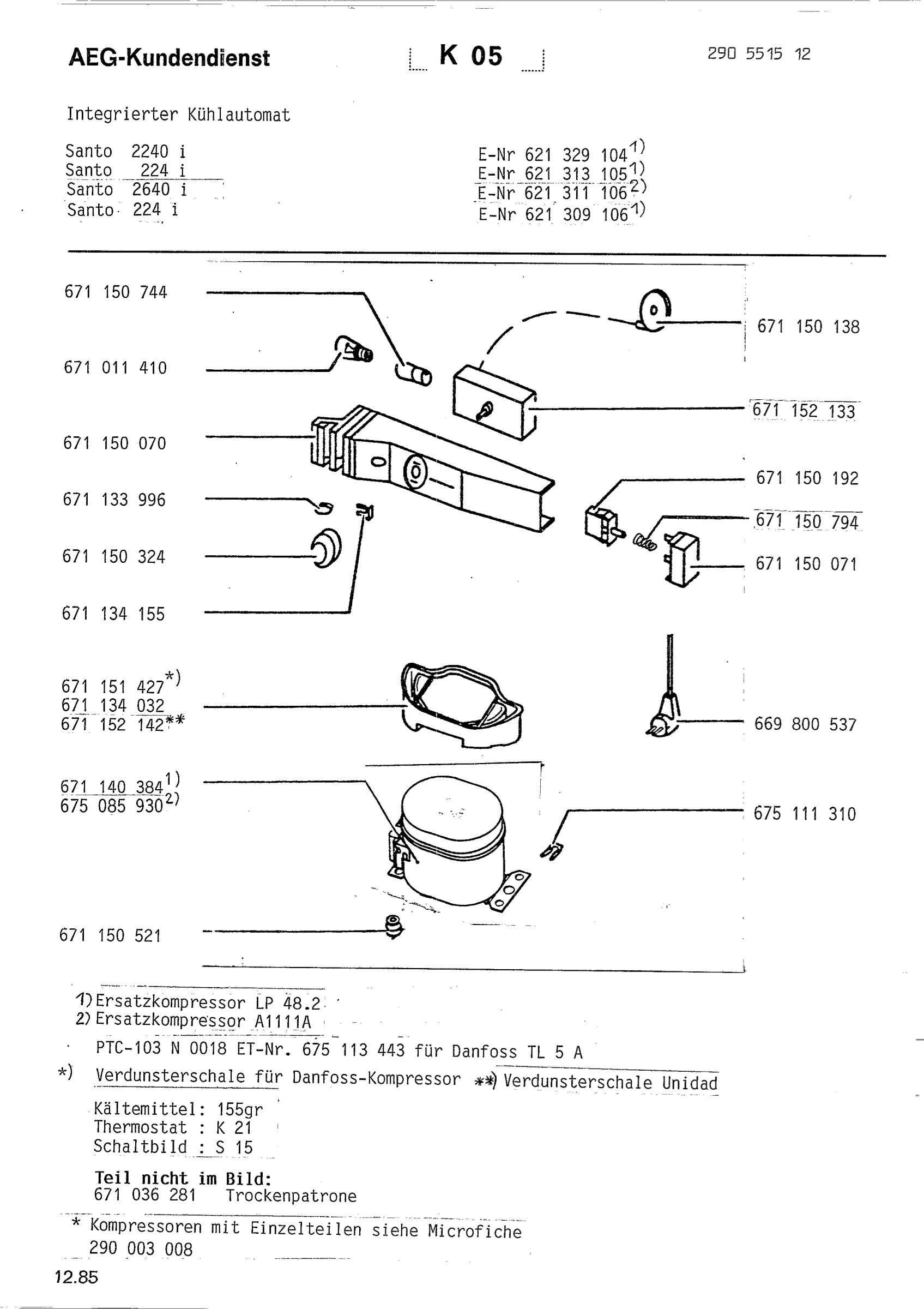 AEG-Kundendienst

K 05

290 5515 12

Integrierter Kühlautomat

Santo 2240 i
Santo 224 i
Santo 2640 i
Santo 224 i

E-Nr 621 329 104$^{1)}$
E-Nr 621 313 105$^{1)}$
E-Nr 621 311 106$^{2)}$
E-Nr 621 309 106$^{1)}$

671 150 744

671 011 410

671 150 070

671 133 996

671 150 324

671 134 155

671 151 427$^{*)}$
671 134 032
671 152 142$^{**}$

671 140 384$^{1)}$
675 085 930$^{2)}$

671 150 521

671 150 138

671 152 133

671 150 192

671 150 794

671 150 071

669 800 537

675 111 310

1) Ersatzkompressor LP 48.2
2) Ersatzkompressor A1111A

PTC-103 N 0018 ET-Nr. 675 113 443 für Danfoss TL 5 A

*) Verdunsterschale für Danfoss-Kompressor **) Verdunsterschale Unidad

Kältemittel: 155gr
Thermostat : K 21
Schaltbild : S 15

Teil nicht im Bild:
671 036 281 Trockenpatrone

* Kompressoren mit Einzelteilen siehe Microfiche 290 003 008

12.85